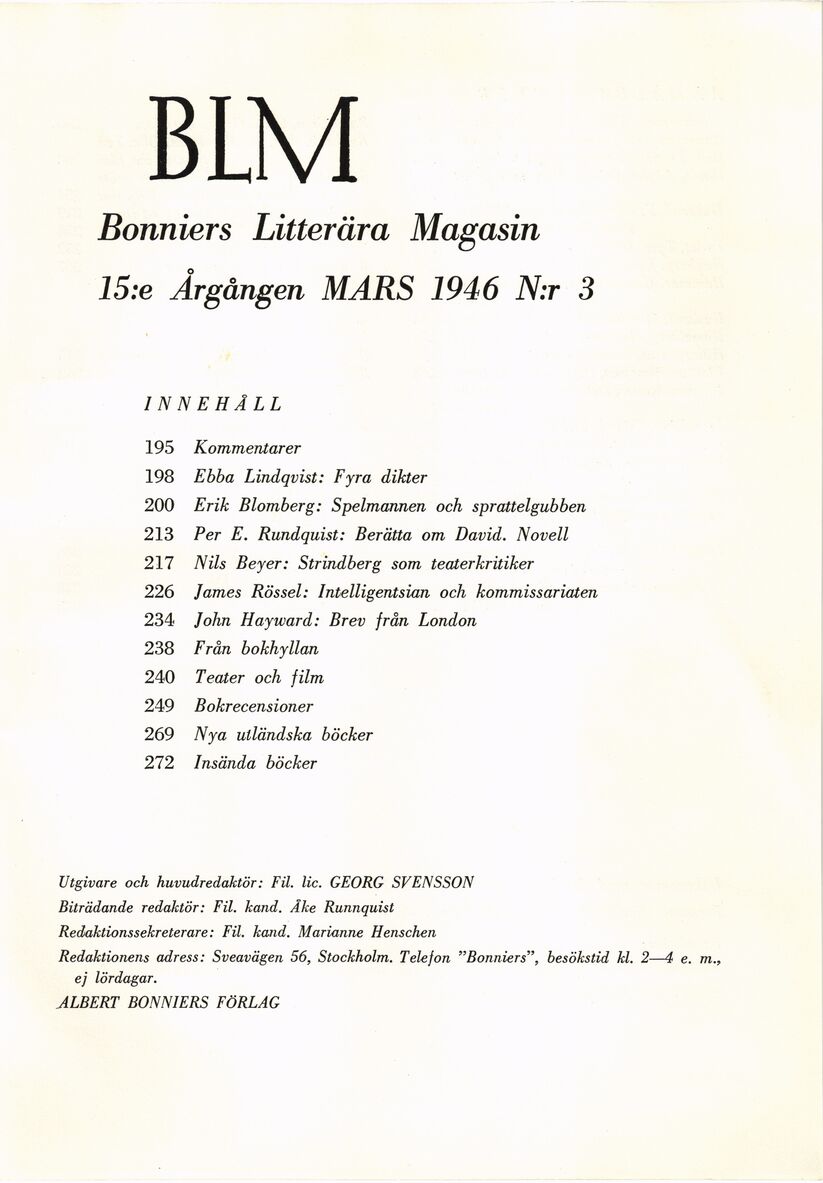 BLM

Bonniers Litterära Magasin

15:e Årgången MARS 1946 N:r 3

INNEHÅLL

195 Kommentarer
198 Ebba Lindqvist: Fyra dikter
200 Erik Blomberg: Spelmannen och sprattelgubben
213 Per E. Rundquist: Berätta om David. Novell
217 Nils Beyer: Strindberg som teaterkritiker
226 James Rössel: Intelligentsian och kommissariaten
234 John Hayward: Brev från London
238 Från bokhyllan
240 Teater och film
249 Bokrecensioner
269 Nya utländska böcker
272 Insända böcker

Utgivare och huvudredaktör: Fil. lic. GEORG SVENSSON
Biträdande redaktör: Fil. kand. Åke Runnquist
Redaktionssekreterare: Fil. kand. Marianne Henschen
Redaktionens adress: Sveavägen 56, Stockholm. Telefon "Bonniers", besökstid kl. 2—4 e. m., ej lördagar.
ALBERT BONNIERS FÖRLAG